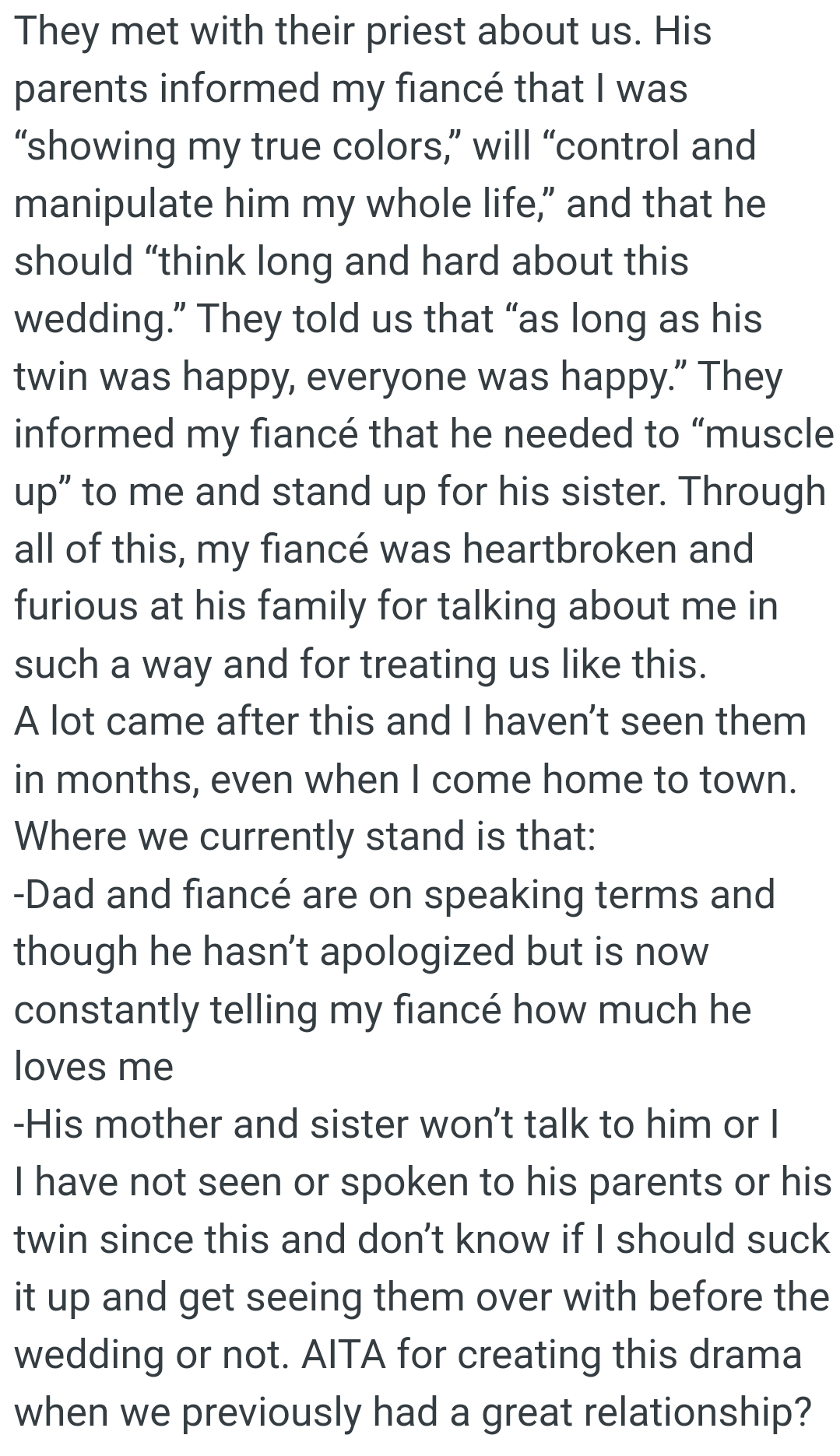 They met with their priest about us. His parents informed my fiancé that I was “showing my true colors,” will “control and manipulate him my whole life,” and that he should “think long and hard about this wedding.” They told us that “as long as his twin was happy, everyone was happy.” They informed my fiancé that he needed to “muscle up” to me and stand up for his sister. Through all of this, my fiancé was heartbroken and furious at his family for talking about me in such a way and for treating us like this.
A lot came after this and I haven’t seen them in months, even when I come home to town.
Where we currently stand is that:
-Dad and fiancé are on speaking terms and though he hasn’t apologized but is now constantly telling my fiancé how much he loves me
-His mother and sister won’t talk to him or I
I have not seen or spoken to his parents or his twin since this and don’t know if I should suck it up and get seeing them over with before the wedding or not. AITA for creating this drama when we previously had a great relationship?